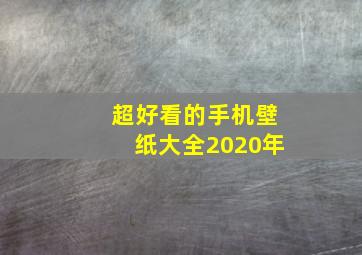 超好看的手机壁纸大全2020年